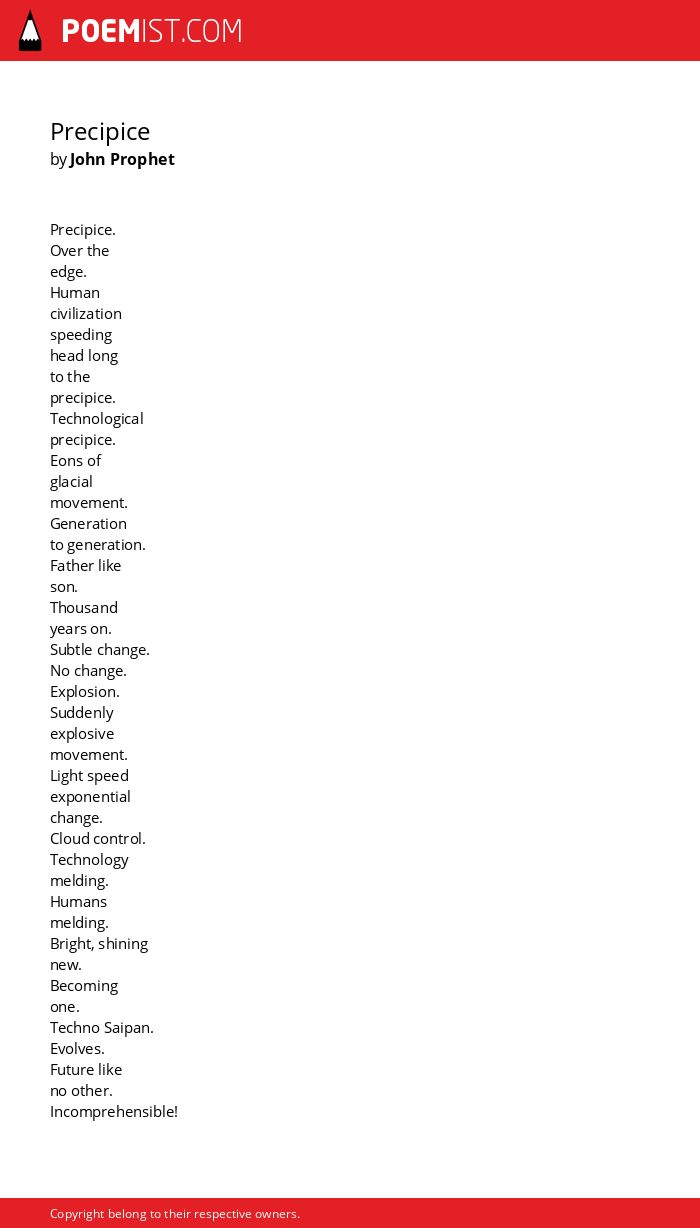 POEMIST.COM

Precipice
by John Prophet

Precipice.
Over the
edge.
Human
civilization
speeding
head long
to the
precipice.
Technological
precipice.
Eons of
glacial
movement.
Generation
to generation.
Father like
son.
Thousand
years on.
Subtle change.
No change.
Explosion.
Suddenly
explosive
movement.
Light speed
exponential
change.
Cloud control.
Technology
melding.
Humans
melding.
Bright, shining
new.
Becoming
one.
Techno Saipan.
Evolves.
Future like
no other.
Incomprehensible!

Copyright belong to their respective owners.